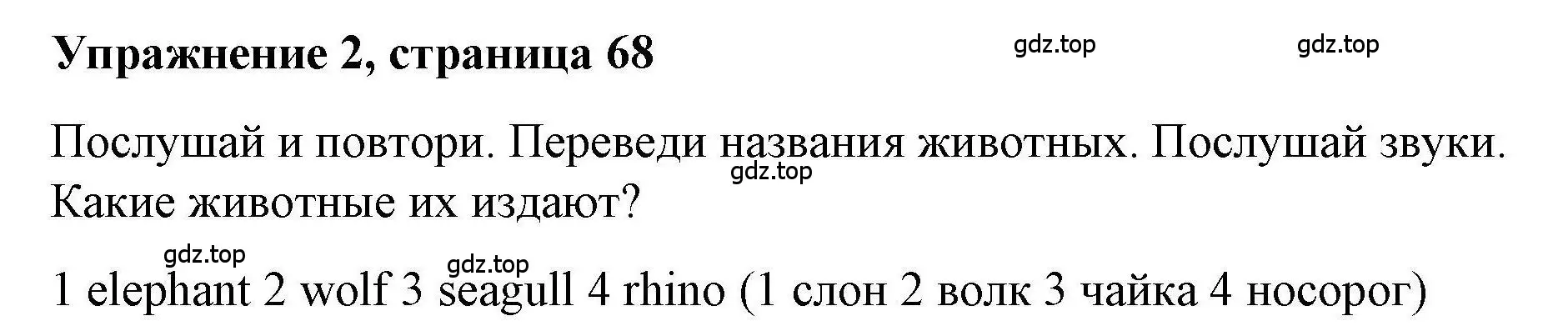 Упражнение 2, страница 68

gdz.top gdz.top

Послушай и повтори. Переведи названия животных. Послушай звуки. Какие животные их издают?

gdz.top

gdz.top gdz.top

1 elephant 2 wolf 3 seagull 4 rhino (1 слон 2 волк 3 чайка 4 носорог)